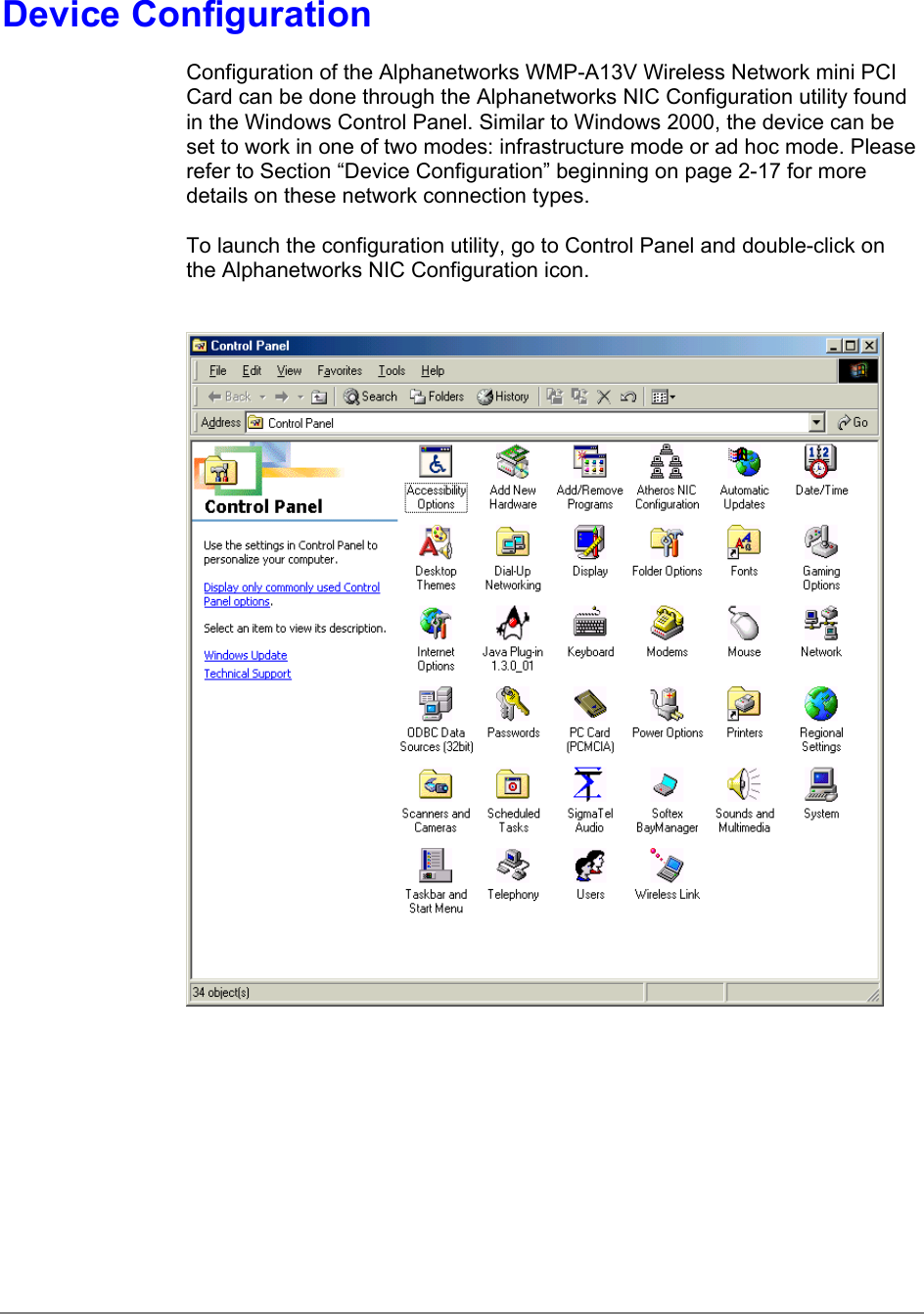 Device Configuration

Configuration of the Alphanetworks WMP-A13V Wireless Network mini PCI Card can be done through the Alphanetworks NIC Configuration utility found in the Windows Control Panel. Similar to Windows 2000, the device can be set to work in one of two modes: infrastructure mode or ad hoc mode. Please refer to Section “Device Configuration” beginning on page 2-17 for more details on these network connection types.

To launch the configuration utility, go to Control Panel and double-click on the Alphanetworks NIC Configuration icon.

Control Panel

File Edit View Favorites Tools Help

Back Search Folders History

Address Control Panel Go

Control Panel

Use the settings in Control Panel to personalize your computer.

Display only commonly used Control Panel options.

Select an item to view its description.

Windows Update

Technical Support

Accessibility Options
Add New Hardware
Add/Remove Programs
Atheros NIC Configuration
Automatic Updates
Date/Time
Desktop Themes
Dial-Up Networking
Display
Folder Options
Fonts
Gaming Options
Internet Options
Java Plug-in 1.3.0_01
Keyboard
Modems
Mouse
Network
ODBC Data Sources (32bit)
Passwords
PC Card (PCMCIA)
Power Options
Printers
Regional Settings
Scanners and Cameras
Scheduled Tasks
SigmaTel Audio
Softex BayManager
Sounds and Multimedia
System
Taskbar and Start Menu
Telephony
Users
Wireless Link

34 object(s)